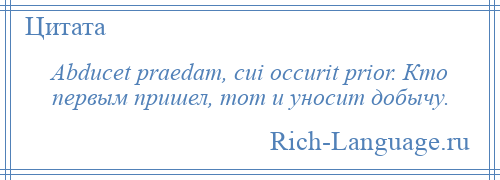 Цитата

Abducet praedam, cui occurit prior. Кто первым пришел, тот и уносит добычу.

Rich-Language.ru